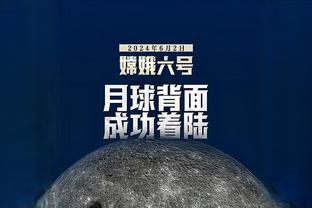 2024年6月2日
嫦娥六号
月球背面
成功着陆